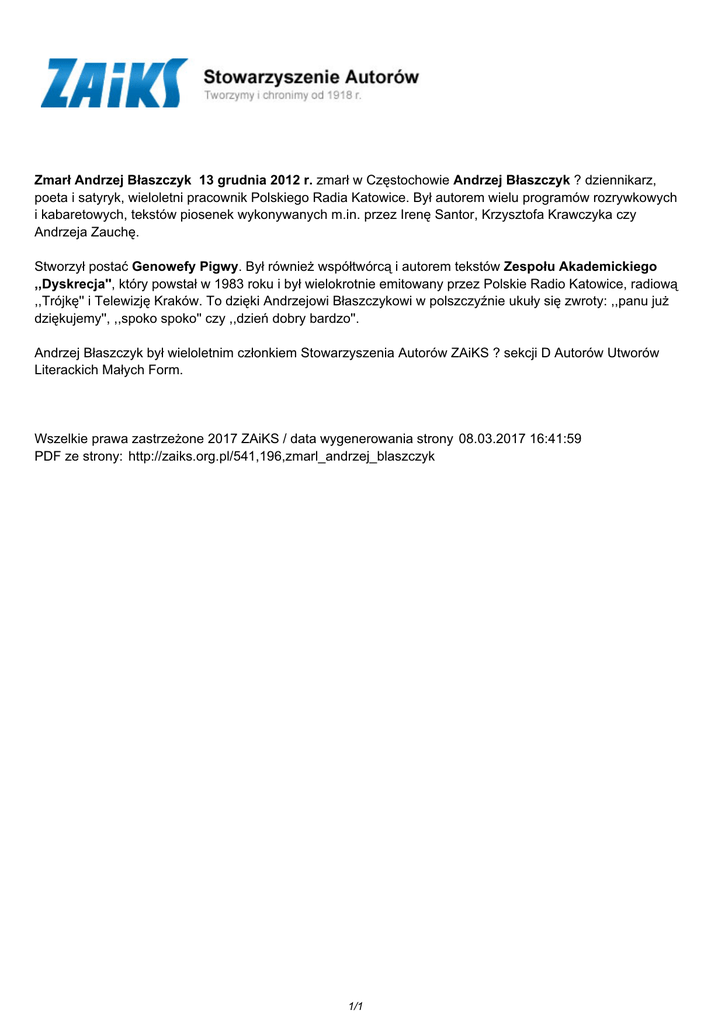 ZAiKS Stowarzyszenie Autorów
Tworzymy i chronimy od 1918 r.

Zmarł Andrzej Błaszczyk 13 grudnia 2012 r. zmarł w Częstochowie Andrzej Błaszczyk ? dziennikarz, poeta i satyryk, wieloletni pracownik Polskiego Radia Katowice. Był autorem wielu programów rozrywkowych i kabaretowych, tekstów piosenek wykonywanych m.in. przez Irenę Santor, Krzysztofa Krawczyka czy Andrzeja Zauchę.

Stworzył postać Genowefy Pigwy. Był również współtwórcą i autorem tekstów Zespołu Akademickiego ,,Dyskrecja'', który powstał w 1983 roku i był wielokrotnie emitowany przez Polskie Radio Katowice, radiową ,,Trójkę'' i Telewizję Kraków. To dzięki Andrzejowi Błaszczykowi w polszczyźnie ukuły się zwroty: ,,panu już dziękujemy'', ,,spoko spoko'' czy ,,dzień dobry bardzo''.

Andrzej Błaszczyk był wieloletnim członkiem Stowarzyszenia Autorów ZAiKS ? sekcji D Autorów Utworów Literackich Małych Form.

Wszelkie prawa zastrzeżone 2017 ZAiKS / data wygenerowania strony 08.03.2017 16:41:59
PDF ze strony: http://zaiks.org.pl/541,196,zmarl_andrzej_blaszczyk

1/1